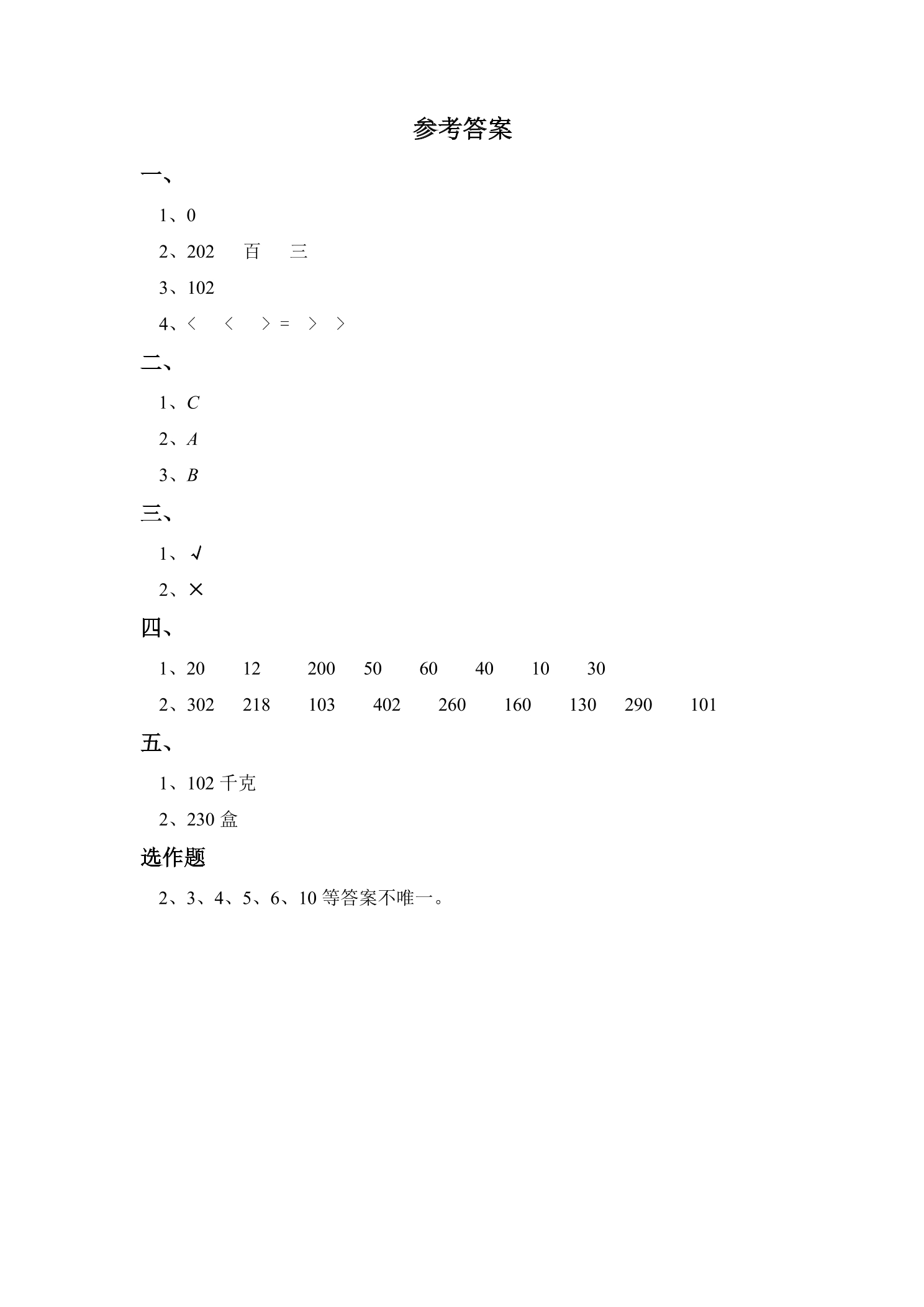 参考答案

一、

1、0

2、202 百 三

3、102

4、< < > = > >

二、

1、C

2、A

3、B

三、

1、√

2、×

四、

1、20 12 200 50 60 40 10 30

2、302 218 103 402 260 160 130 290 101

五、

1、102千克

2、230盒

选作题

2、3、4、5、6、10等答案不唯一。